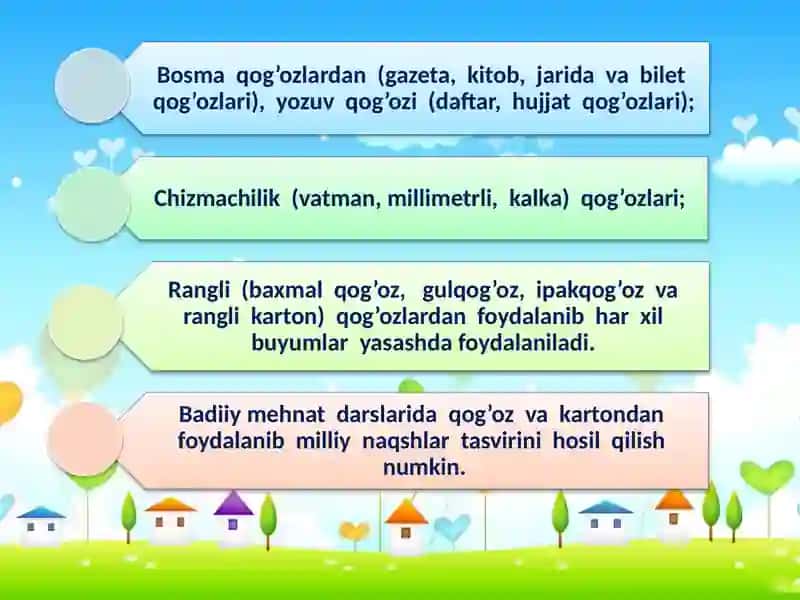 Bosma qog’ozlardan (gazeta, kitob, jarida va bilet qog’ozlari), yozuv qog’ozi (daftar, hujjat qog’ozlari);

Chizmachilik (vatman, millimetrli, kalka) qog’ozlari;

Rangli (baxmal qog’oz, gulqog’oz, ipakqog’oz va rangli karton) qog’ozlardan foydalanib har xil buyumlar yasashda foydalaniladi.

Badiiy mehnat darslarida qog’oz va kartondan foydalanib milliy naqshlar tasvirini hosil qilish numkin.